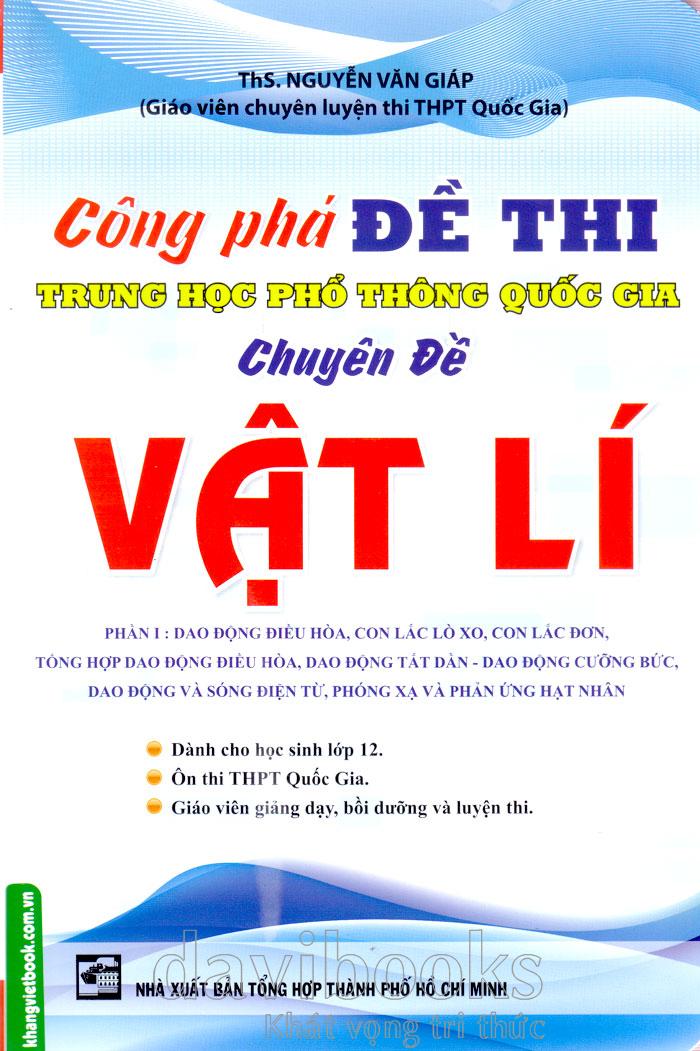 ThS. NGUYỄN VĂN GIÁP
(Giáo viên chuyên luyện thi THPT Quốc Gia)

Công phá ĐỀ THI
TRUNG HỌC PHỔ THÔNG QUỐC GIA
Chuyên Đề
VẬT LÍ

PHẦN I : DAO ĐỘNG ĐIỀU HÒA, CON LẮC LÒ XO, CON LẮC ĐƠN, TỔNG HỢP DAO ĐỘNG ĐIỀU HÒA, DAO ĐỘNG TẮT DẦN - DAO ĐỘNG CƯỠNG BỨC, DAO ĐỘNG VÀ SÓNG ĐIỆN TỪ, PHÓNG XẠ VÀ PHẢN ỨNG HẠT NHÂN

• Dành cho học sinh lớp 12.
• Ôn thi THPT Quốc Gia.
• Giáo viên giảng dạy, bồi dưỡng và luyện thi.

khangvietbook.com.vn

NHÀ XUẤT BẢN TỔNG HỢP THÀNH PHỐ HỒ CHÍ MINH

davibooks
Khát vọng tri thức